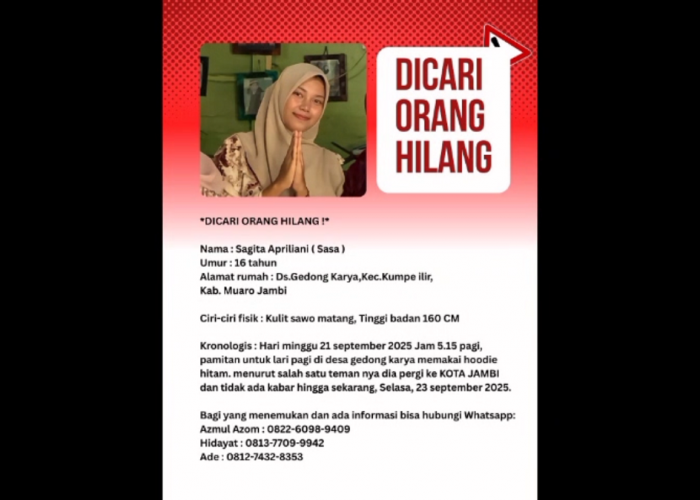 DICARI
ORANG
HILANG

*DICARI ORANG HILANG !*

Nama : Sagita Apriliani ( Sasa )
Umur : 16 tahun
Alamat rumah : Ds.Gedong Karya,Kec.Kumpe ilir,
Kab. Muaro Jambi

Ciri-ciri fisik : Kulit sawo matang, Tinggi badan 160 CM

Kronologis : Hari minggu 21 september 2025 Jam 5.15 pagi, pamitan untuk lari pagi di desa gedong karya memakai hoodie hitam. menurut salah satu teman nya dia pergi ke KOTA JAMBI dan tidak ada kabar hingga sekarang, Selasa, 23 september 2025.

Bagi yang menemukan dan ada informasi bisa hubungi Whatsapp:
Azmul Azom : 0822-6098-9409
Hidayat : 0813-7709-9942
Ade : 0812-7432-8353